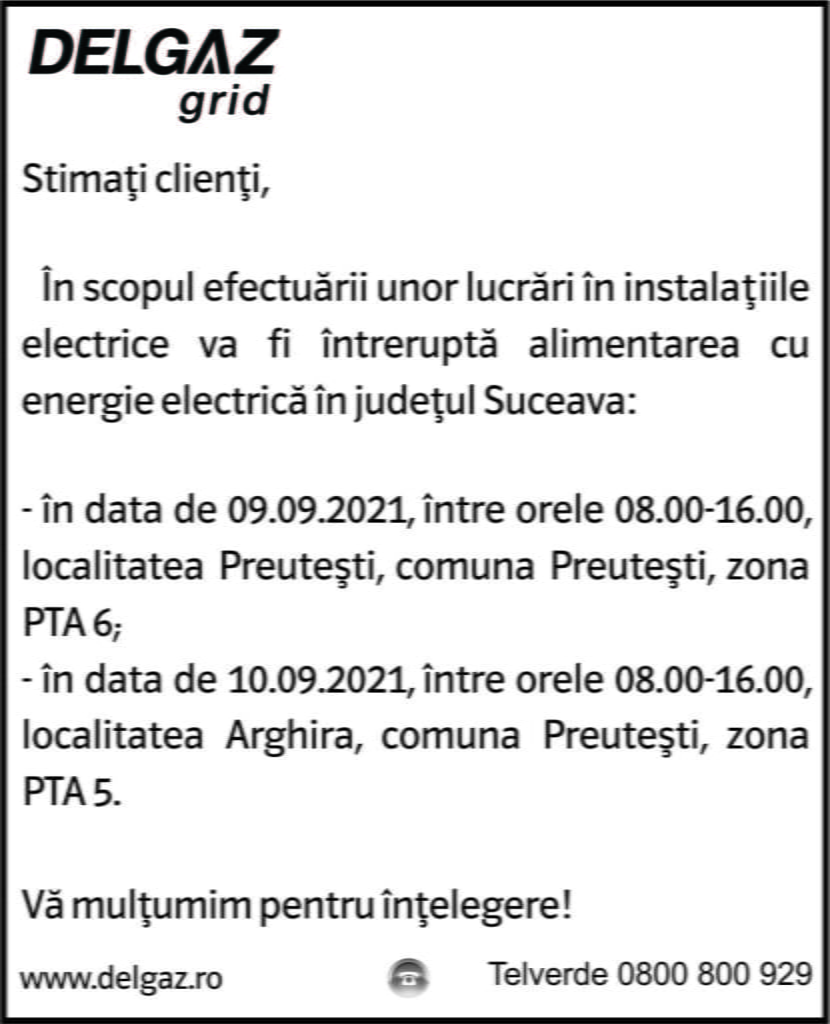 DELGAZ
grid

Stimaţi clienţi,

În scopul efectuării unor lucrări în instalaţiile electrice va fi întreruptă alimentarea cu energie electrică în judeţul Suceava:

- în data de 09.09.2021, între orele 08.00-16.00, localitatea Preuteşti, comuna Preuteşti, zona PTA 6;
- în data de 10.09.2021, între orele 08.00-16.00, localitatea Arghira, comuna Preuteşti, zona PTA 5.

Vă mulţumim pentru înţelegere!

www.delgaz.ro

Telverde 0800 800 929